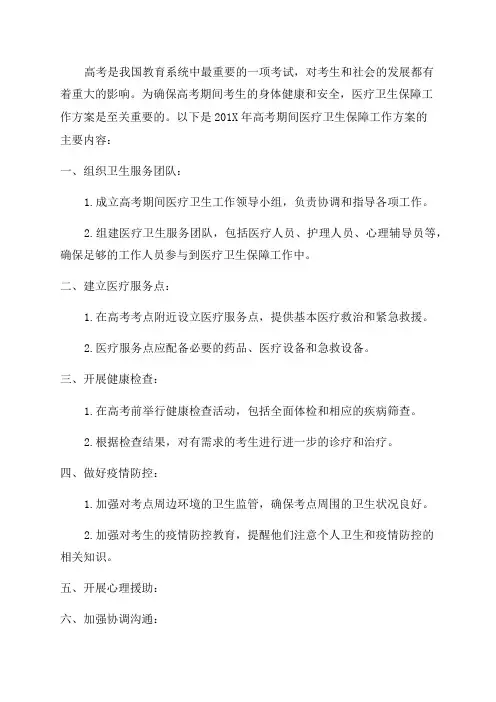 高考是我国教育系统中最重要的一项考试，对考生和社会的发展都有着重大的影响。为确保高考期间考生的身体健康和安全，医疗卫生保障工作方案是至关重要的。以下是201X年高考期间医疗卫生保障工作方案的主要内容：

一、组织卫生服务团队：

1.成立高考期间医疗卫生工作领导小组，负责协调和指导各项工作。

2.组建医疗卫生服务团队，包括医疗人员、护理人员、心理辅导员等，确保足够的工作人员参与到医疗卫生保障工作中。

二、建立医疗服务点：

1.在高考考点附近设立医疗服务点，提供基本医疗救治和紧急救援。

2.医疗服务点应配备必要的药品、医疗设备和急救设备。

三、开展健康检查：

1.在高考前举行健康检查活动，包括全面体检和相应的疾病筛查。

2.根据检查结果，对有需求的考生进行进一步的诊疗和治疗。

四、做好疫情防控：

1.加强对考点周边环境的卫生监管，确保考点周围的卫生状况良好。

2.加强对考生的疫情防控教育，提醒他们注意个人卫生和疫情防控的相关知识。

五、开展心理援助：

六、加强协调沟通：